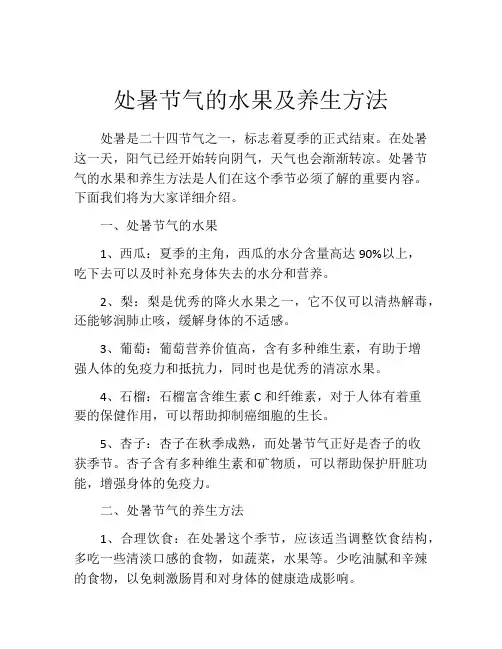 处暑节气的水果及养生方法

处暑是二十四节气之一，标志着夏季的正式结束。在处暑这一天，阳气已经开始转向阴气，天气也会渐渐转凉。处暑节气的水果和养生方法是人们在这个季节必须了解的重要内容。下面我们将为大家详细介绍。

一、处暑节气的水果

1、西瓜：夏季的主角，西瓜的水分含量高达 90%以上，吃下去可以及时补充身体失去的水分和营养。

2、梨：梨是优秀的降火水果之一，它不仅可以清热解毒，还能够润肺止咳，缓解身体的不适感。

3、葡萄：葡萄营养价值高，含有多种维生素，有助于增强人体的免疫力和抵抗力，同时也是优秀的清凉水果。

4、石榴：石榴富含维生素 C 和纤维素，对于人体有着重要的保健作用，可以帮助抑制癌细胞的生长。

5、杏子：杏子在秋季成熟，而处暑节气正好是杏子的收获季节。杏子含有多种维生素和矿物质，可以帮助保护肝脏功能，增强身体的免疫力。

二、处暑节气的养生方法

1、合理饮食：在处暑这个季节，应该适当调整饮食结构，多吃一些清淡口感的食物，如蔬菜，水果等。少吃油腻和辛辣的食物，以免刺激肠胃和对身体的健康造成影响。